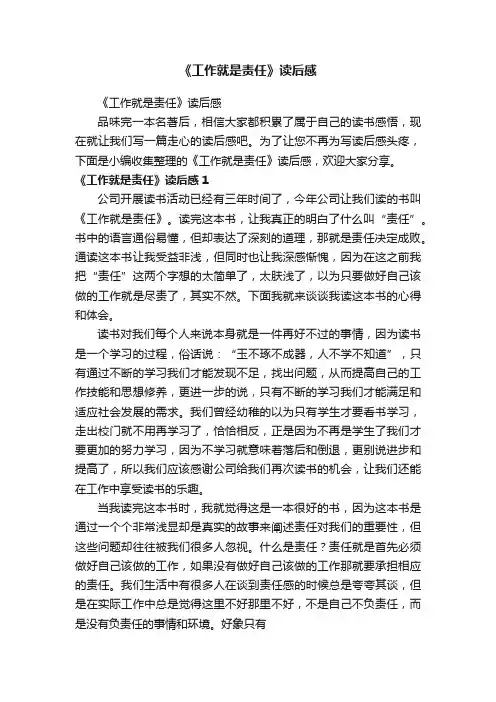 《工作就是责任》读后感

《工作就是责任》读后感

品味完一本名著后，相信大家都积累了属于自己的读书感悟，现在就让我们写一篇走心的读后感吧。为了让您不再为写读后感头疼，下面是小编收集整理的《工作就是责任》读后感，欢迎大家分享。

《工作就是责任》读后感 1

公司开展读书活动已经有三年时间了，今年公司让我们读的书叫《工作就是责任》。读完这本书，让我真正的明白了什么叫“责任”。书中的语言通俗易懂，但却表达了深刻的道理，那就是责任决定成败。通读这本书让我受益非浅，但同时也让我深感惭愧，因为在这之前我把“责任”这两个字想的太简单了，太肤浅了，以为只要做好自己该做的工作就是尽责了，其实不然。下面我就来谈谈我读这本书的心得和体会。

读书对我们每个人来说本身就是一件再好不过的事情，因为读书是一个学习的过程，俗话说：“玉不琢不成器，人不学不知道”，只有通过不断的学习我们才能发现不足，找出问题，从而提高自己的工作技能和思想修养，更进一步的说，只有不断的学习我们才能满足和适应社会发展的需求。我们曾经幼稚的以为只有学生才要看书学习，走出校门就不用再学习了，恰恰相反，正是因为不再是学生了我们才要更加的努力学习，因为不学习就意味着落后和倒退，更别说进步和提高了，所以我们应该感谢公司给我们再次读书的机会，让我们还能在工作中享受读书的乐趣。

当我读完这本书时，我就觉得这是一本很好的书，因为这本书是通过一个个非常浅显却是真实的故事来阐述责任对我们的重要性，但这些问题却往往被我们很多人忽视。什么是责任？责任就是首先必须做好自己该做的工作，如果没有做好自己该做的工作那就要承担相应的责任。我们生活中有很多人在谈到责任感的时候总是夸夸其谈，但是在实际工作中总是觉得这里不好那里不好，不是自己不负责任，而是没有负责任的事情和环境。好象只有